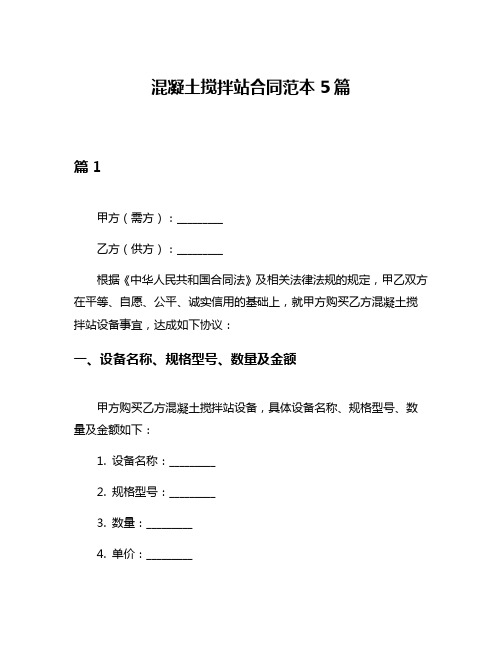 混凝土搅拌站合同范本 5 篇

篇 1

甲方（需方）：________

乙方（供方）：________

根据《中华人民共和国合同法》及相关法律法规的规定，甲乙双方在平等、自愿、公平、诚实信用的基础上，就甲方购买乙方混凝土搅拌站设备事宜，达成如下协议：

一、设备名称、规格型号、数量及金额

甲方购买乙方混凝土搅拌站设备，具体设备名称、规格型号、数量及金额如下：

1. 设备名称：________

2. 规格型号：________

3. 数量：________

4. 单价：________